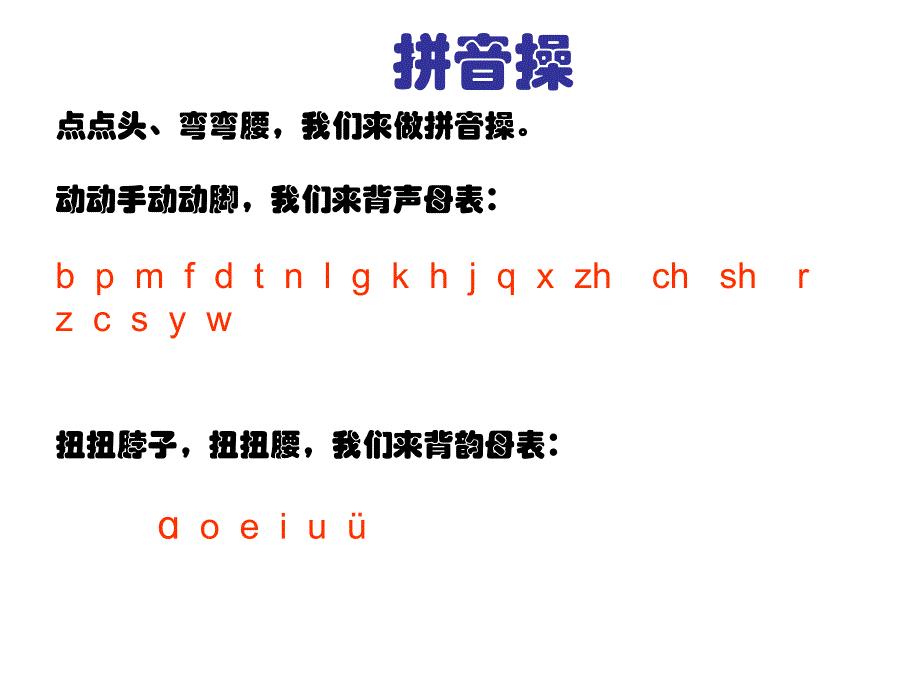 拼音操

点点头、弯弯腰，我们来做拼音操。

动动手动动脚，我们来背声母表：

b p m f d t n l g k h j q x zh ch sh r z c s y w

扭扭脖子，扭扭腰，我们来背韵母表：

ɑ o e i u ü